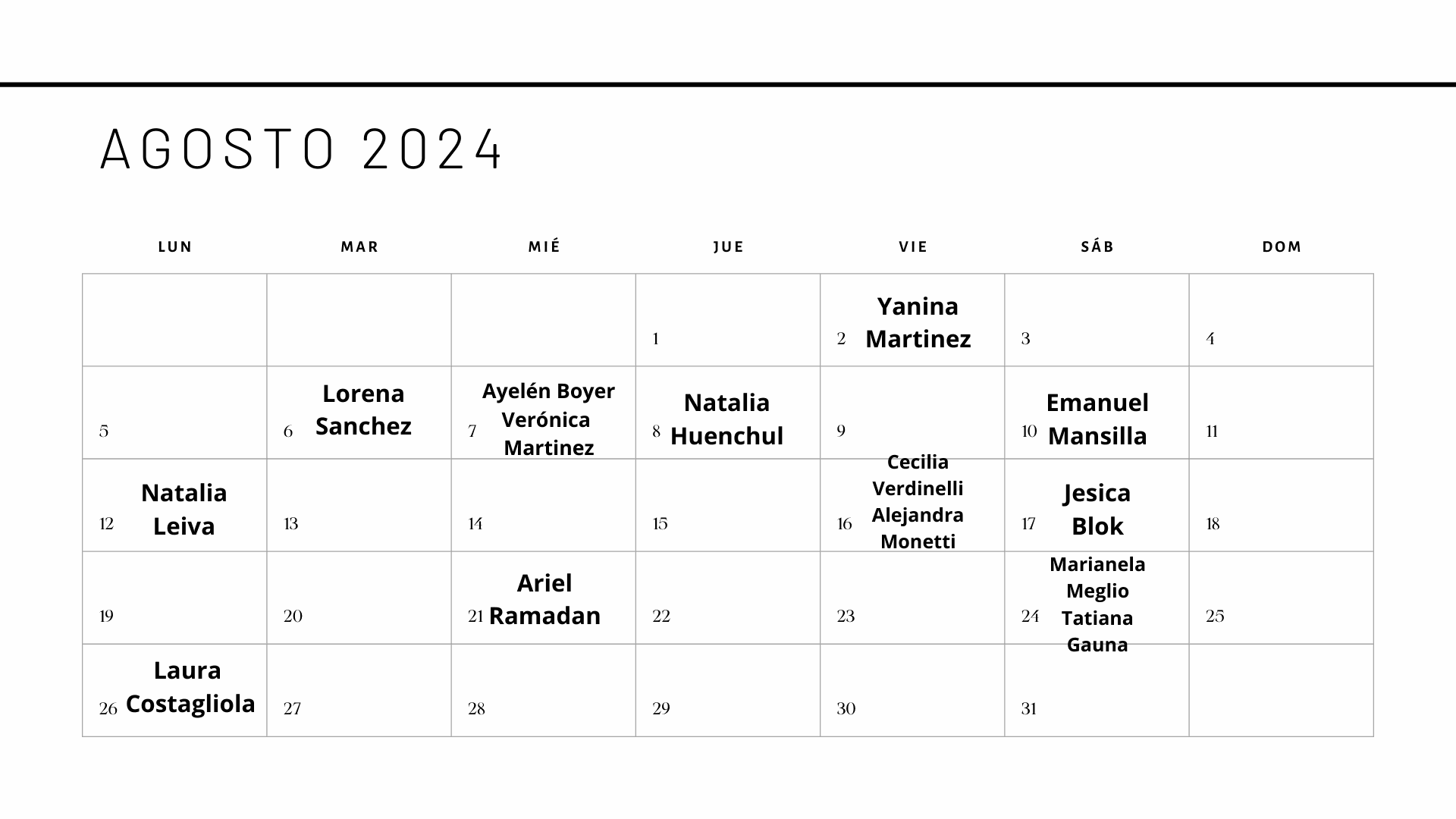 AGOSTO 2024

| LUN | MAR | MIÉ | JUE | VIE | SÁB | DOM |
|---|---|---|---|---|---|---|
| | | | 1 | 2 Yanina Martinez | 3 | 4 |
| 5 | 6 Lorena Sanchez | 7 Ayelén Boyer Verónica Martinez | 8 Natalia Huenchul | 9 | 10 Emanuel Mansilla | 11 |
| 12 Natalia Leiva | 13 | 14 | 15 | 16 Cecilia Verdinelli Alejandra Monetti | 17 Jesica Blok | 18 |
| 19 | 20 | 21 Ariel Ramadan | 22 | 23 | 24 Marianela Meglio Tatiana Gauna | 25 |
| 26 Laura Costagliola | 27 | 28 | 29 | 30 | 31 | |